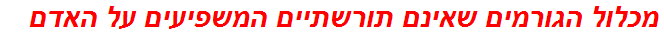 מכלול הגורמים שאינם תורשתיים המשפיעים על האדם